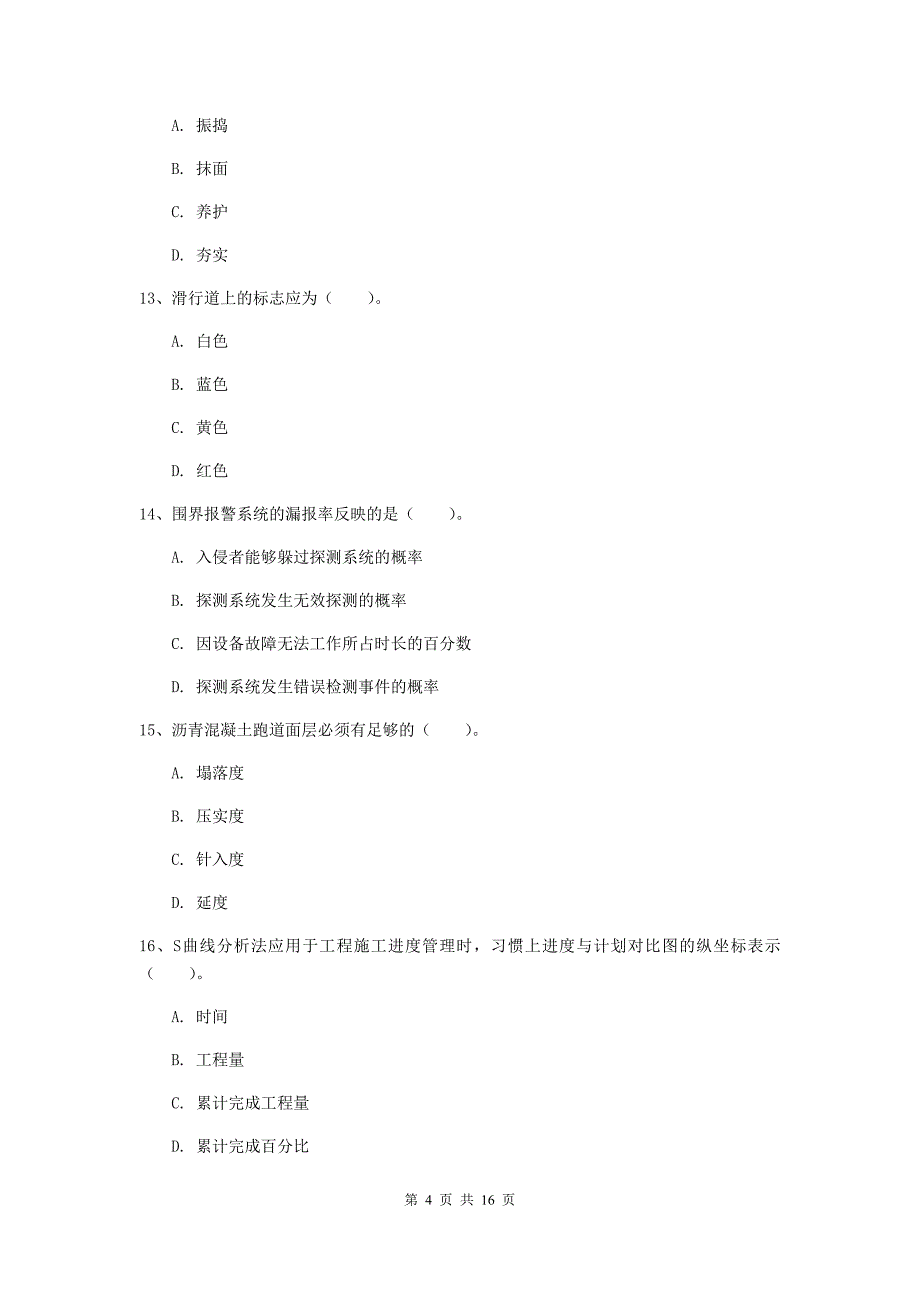 A. 振捣

B. 抹面

C. 养护

D. 夯实

13、滑行道上的标志应为（　　）。

A. 白色

B. 蓝色

C. 黄色

D. 红色

14、围界报警系统的漏报率反映的是（　　）。

A. 入侵者能够躲过探测系统的概率

B. 探测系统发生无效探测的概率

C. 因设备故障无法工作所占时长的百分数

D. 探测系统发生错误检测事件的概率

15、沥青混凝土跑道面层必须有足够的（　　）。

A. 塌落度

B. 压实度

C. 针入度

D. 延度

16、S曲线分析法应用于工程施工进度管理时，习惯上进度与计划对比图的纵坐标表示（　　）。

A. 时间

B. 工程量

C. 累计完成工程量

D. 累计完成百分比

第 4 页 共 16 页